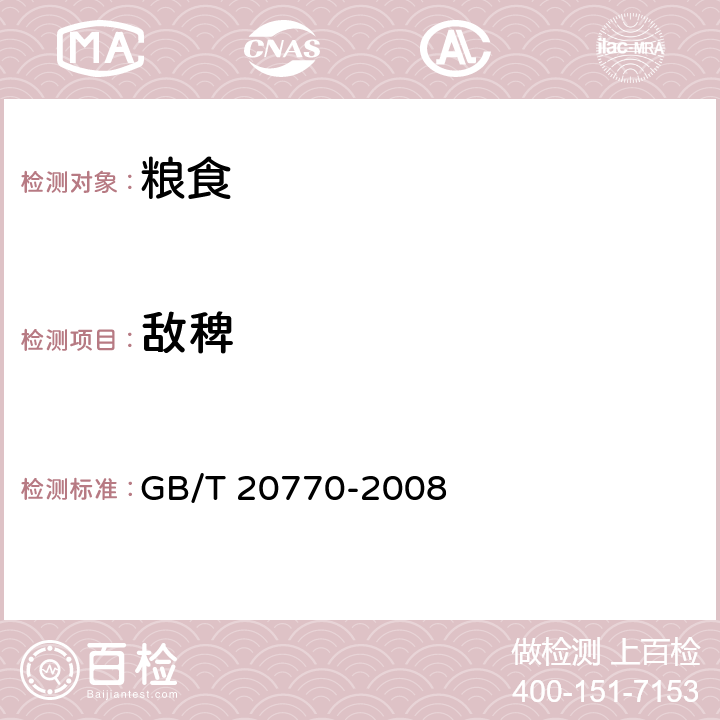 MA CNAS AC ilac-MRA

检测对象：粮食

检测项目：敌稗

检测标准：GB/T 20770-2008

百检
Baijiantest.com

做检测 上百检
400-151-7153